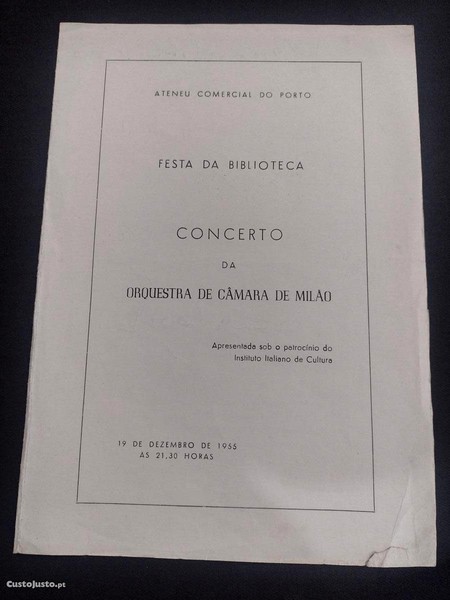 ATENEU COMERCIAL DO PORTO

FESTA DA BIBLIOTECA

CONCERTO

DA

ORQUESTRA DE CÂMARA DE MILÃO

Apresentada sob o patrocínio do Instituto Italiano de Cultura

19 DE DEZEMBRO DE 1955
ÀS 21,30 HORAS

CustoJusto.pt